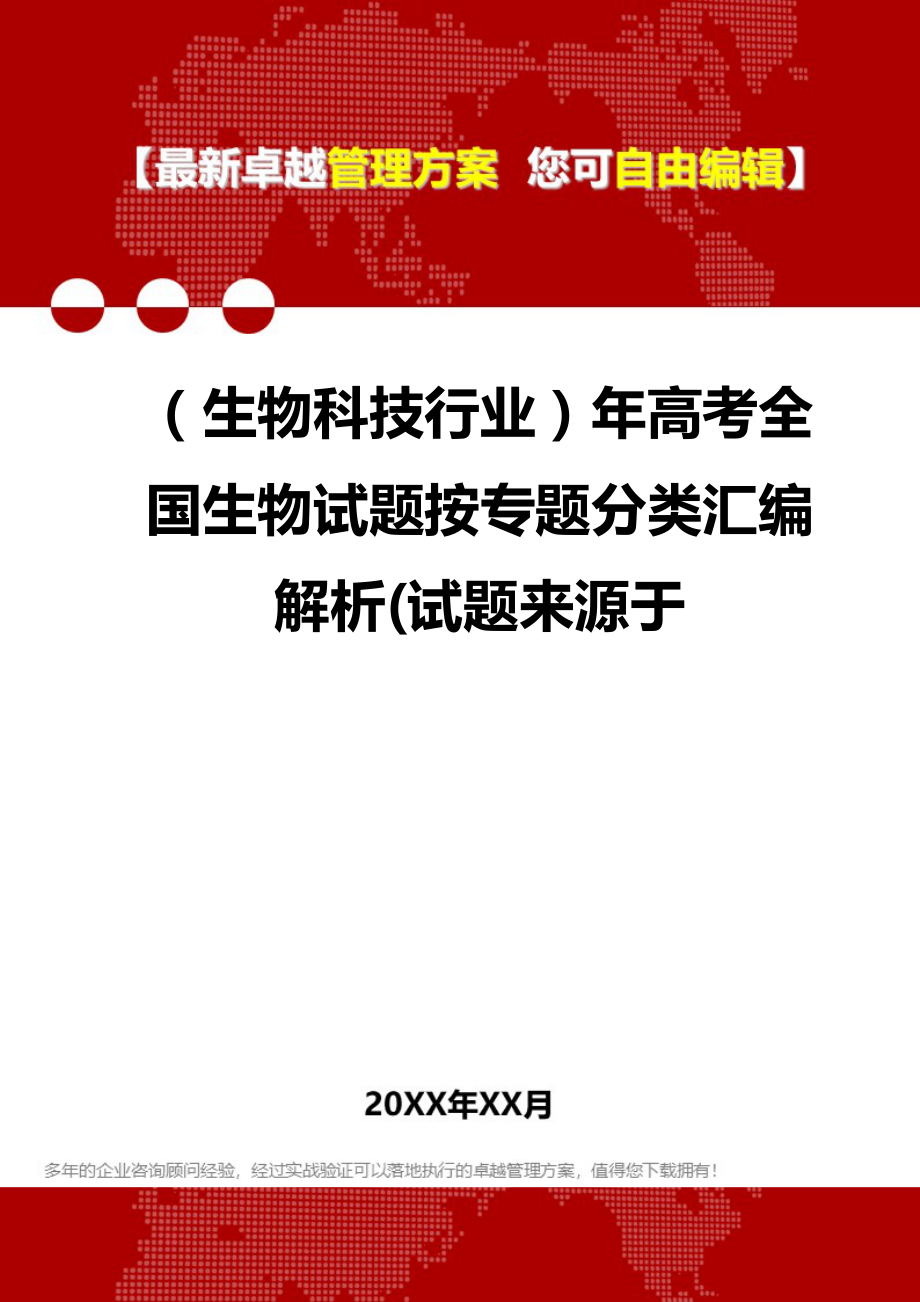 【最新卓越管理方案 您可自由编辑】

（生物科技行业）年高考全国生物试题按专题分类汇编解析(试题来源于

20XX年XX月

多年的企业咨询顾问经验，经过实战验证可以落地执行的卓越管理方案，值得您下载拥有！